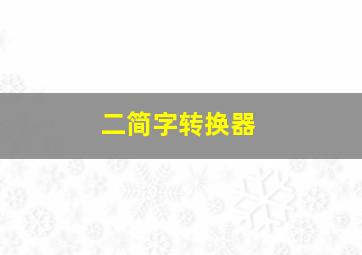 二简字转换器